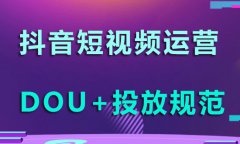 抖音短视频运营

DOU+投放规范